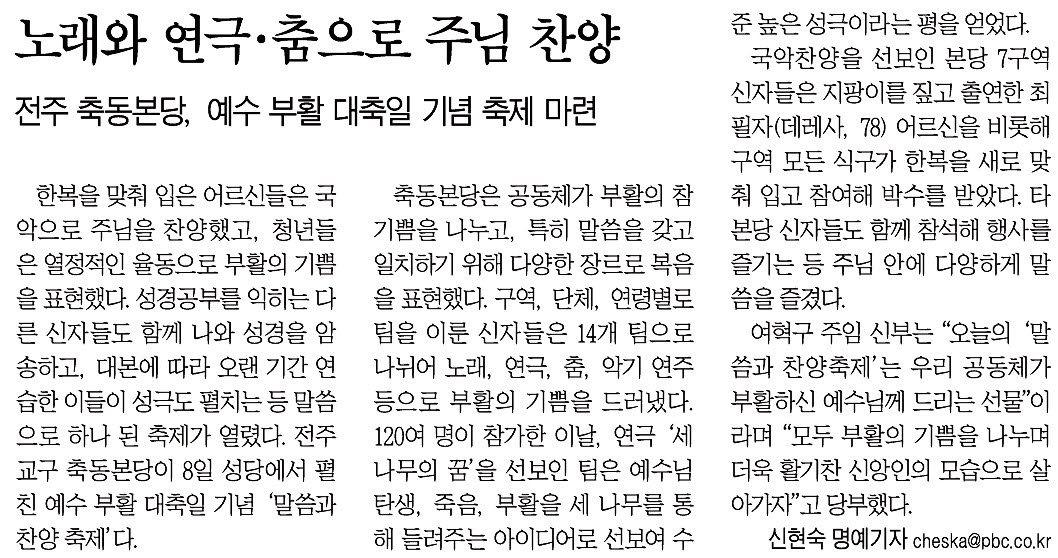 노래와 연극·춤으로 주님 찬양

전주 축동본당, 예수 부활 대축일 기념 축제 마련

한복을 맞춰 입은 어르신들은 국악으로 주님을 찬양했고, 청년들은 열정적인 율동으로 부활의 기쁨을 표현했다. 성경공부를 익히는 다른 신자들도 함께 나와 성경을 암송하고, 대본에 따라 오랜 기간 연습한 이들이 성극도 펼치는 등 말씀으로 하나 된 축제가 열렸다. 전주교구 축동본당이 8일 성당에서 펼친 예수 부활 대축일 기념 '말씀과 찬양 축제'다.

축동본당은 공동체가 부활의 참 기쁨을 나누고, 특히 말씀을 갖고 일치하기 위해 다양한 장르로 복음을 표현했다. 구역, 단체, 연령별로 팀을 이룬 신자들은 14개 팀으로 나뉘어 노래, 연극, 춤, 악기 연주 등으로 부활의 기쁨을 드러냈다. 120여 명이 참가한 이날, 연극 '세 나무의 꿈'을 선보인 팀은 예수님 탄생, 죽음, 부활을 세 나무를 통해 들려주는 아이디어로 선보여 수준 높은 성극이라는 평을 얻었다.

국악찬양을 선보인 본당 7구역 신자들은 지팡이를 짚고 출연한 최필자(데레사, 78) 어르신을 비롯해 구역 모든 식구가 한복을 새로 맞춰 입고 참여해 박수를 받았다. 타 본당 신자들도 함께 참석해 행사를 즐기는 등 주님 안에 다양하게 말씀을 즐겼다.

여혁구 주임 신부는 "오늘의 '말씀과 찬양축제'는 우리 공동체가 부활하신 예수님께 드리는 선물"이라며 "모두 부활의 기쁨을 나누며 더욱 활기찬 신앙인의 모습으로 살아가자"고 당부했다.

신현숙 명예기자 cheska@pbc.co.kr